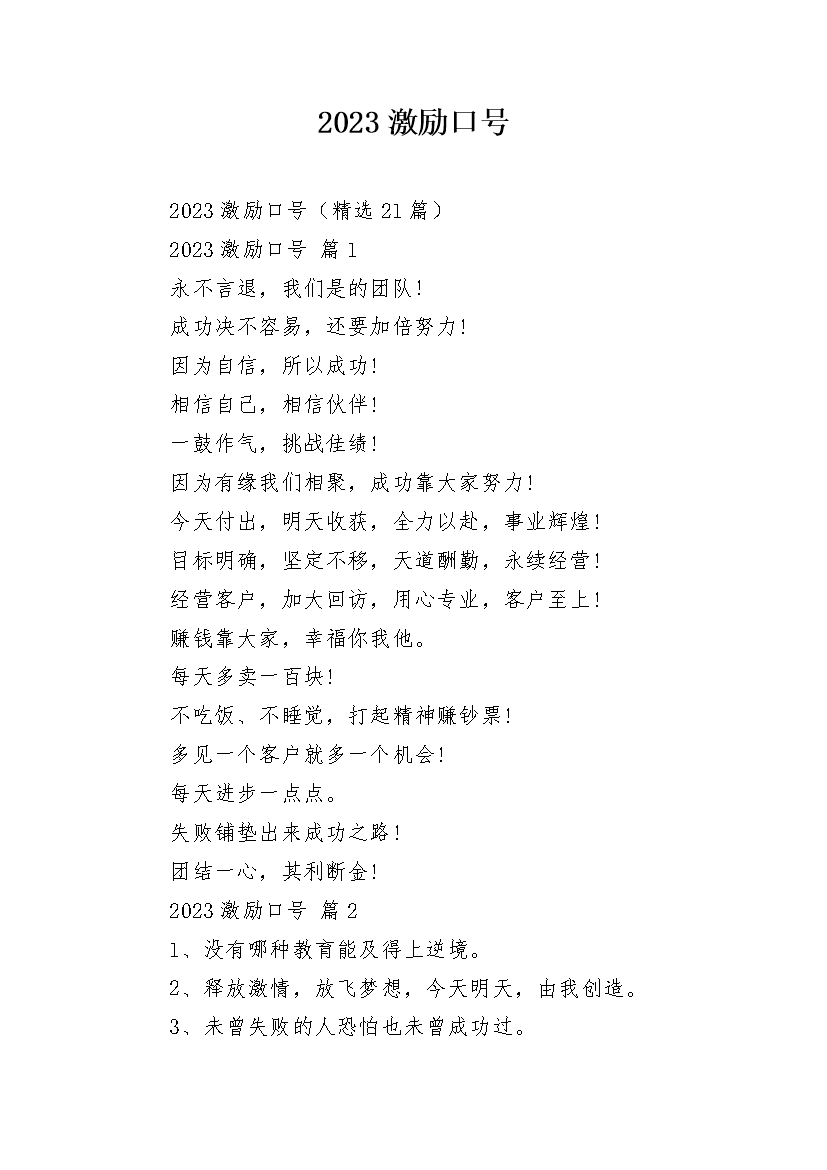 2023 激励口号

2023 激励口号（精选 21 篇）

2023 激励口号 篇 1

永不言退，我们是的团队！

成功决不容易，还要加倍努力！

因为自信，所以成功！

相信自己，相信伙伴！

一鼓作气，挑战佳绩！

因为有缘我们相聚，成功靠大家努力！

今天付出，明天收获，全力以赴，事业辉煌！

目标明确，坚定不移，天道酬勤，永续经营！

经营客户，加大回访，用心专业，客户至上！

赚钱靠大家，幸福你我他。

每天多卖一百块！

不吃饭、不睡觉，打起精神赚钞票！

多见一个客户就多一个机会！

每天进步一点点。

失败铺垫出来成功之路！

团结一心，其利断金！

2023 激励口号 篇 2

1、没有哪种教育能及得上逆境。

2、释放激情，放飞梦想，今天明天，由我创造。

3、未曾失败的人恐怕也未曾成功过。